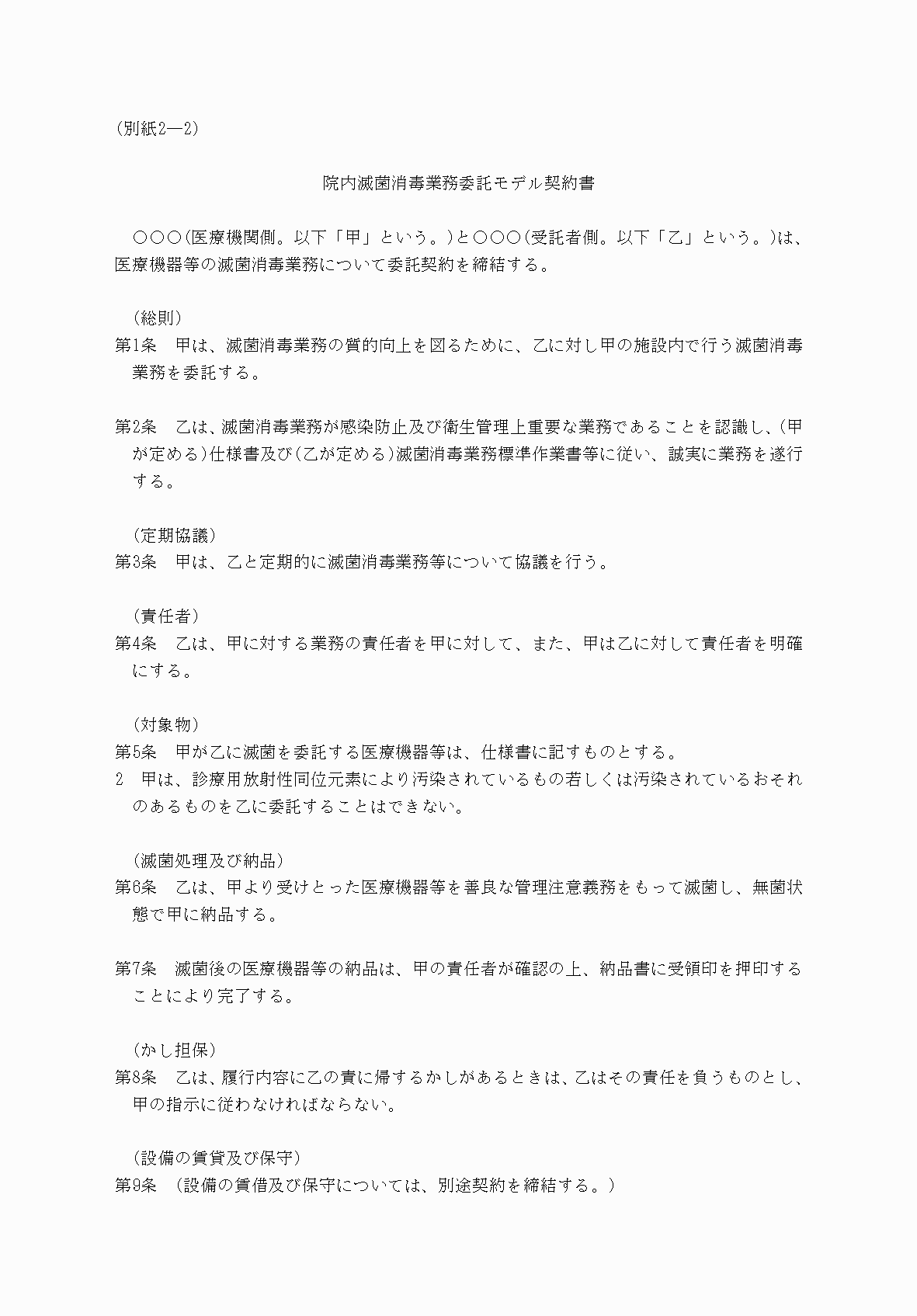 (別紙2—2)

院内滅菌消毒業務委託モデル契約書

○○○(医療機関側。以下「甲」という。)と○○○(受託者側。以下「乙」という。)は、医療機器等の滅菌消毒業務について委託契約を締結する。

(総則)
第1条　甲は、滅菌消毒業務の質的向上を図るために、乙に対し甲の施設内で行う滅菌消毒業務を委託する。

第2条　乙は、滅菌消毒業務が感染防止及び衛生管理上重要な業務であることを認識し、(甲が定める)仕様書及び(乙が定める)滅菌消毒業務標準作業書等に従い、誠実に業務を遂行する。

(定期協議)
第3条　甲は、乙と定期的に滅菌消毒業務等について協議を行う。

(責任者)
第4条　乙は、甲に対する業務の責任者を甲に対して、また、甲は乙に対して責任者を明確にする。

(対象物)
第5条　甲が乙に滅菌を委託する医療機器等は、仕様書に記すものとする。
2　甲は、診療用放射性同位元素により汚染されているもの若しくは汚染されているおそれのあるものを乙に委託することはできない。

(滅菌処理及び納品)
第6条　乙は、甲より受けとった医療機器等を善良な管理注意義務をもって滅菌し、無菌状態で甲に納品する。

第7条　滅菌後の医療機器等の納品は、甲の責任者が確認の上、納品書に受領印を押印することにより完了する。

(かし担保)
第8条　乙は、履行内容に乙の責に帰するかしがあるときは、乙はその責任を負うものとし、甲の指示に従わなければならない。

(設備の賃貸及び保守)
第9条　(設備の賃借及び保守については、別途契約を締結する。)